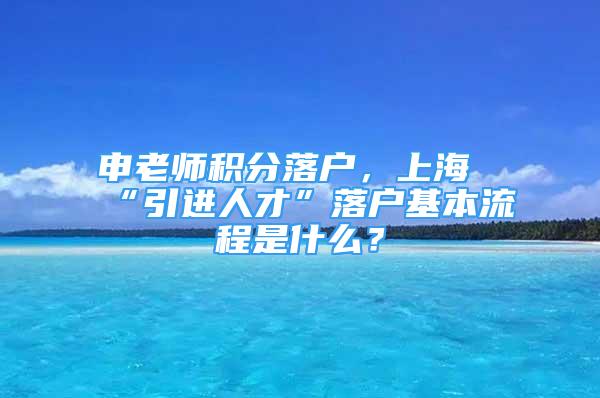 申老师积分落户，上海“引进人才”落户基本流程是什么？